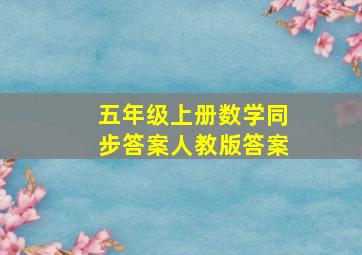 五年级上册数学同步答案人教版答案